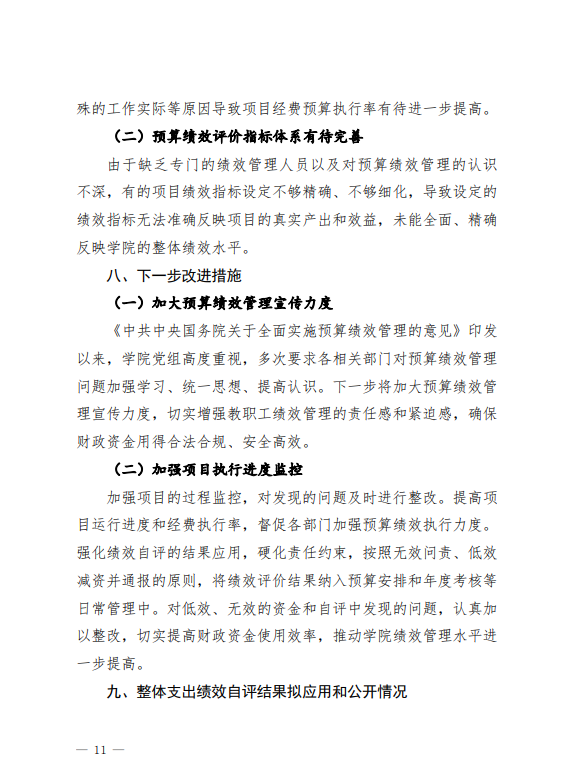 殊的工作实际等原因导致项目经费预算执行率有待进一步提高。

（二）预算绩效评价指标体系有待完善

由于缺乏专门的绩效管理人员以及对预算绩效管理的认识不深，有的项目绩效指标设定不够精确、不够细化，导致设定的绩效指标无法准确反映项目的真实产出和效益，未能全面、精确反映学院的整体绩效水平。

八、下一步改进措施

（一）加大预算绩效管理宣传力度

《中共中央国务院关于全面实施预算绩效管理的意见》印发以来，学院党组高度重视，多次要求各相关部门对预算绩效管理问题加强学习、统一思想、提高认识。下一步将加大预算绩效管理宣传力度，切实增强教职工绩效管理的责任感和紧迫感，确保财政资金用得合法合规、安全高效。

（二）加强项目执行进度监控

加强项目的过程监控，对发现的问题及时进行整改。提高项目运行进度和经费执行率，督促各部门加强预算绩效执行力度。强化绩效自评的结果应用，硬化责任约束，按照无效问责、低效减资并通报的原则，将绩效评价结果纳入预算安排和年度考核等日常管理中。对低效、无效的资金和自评中发现的问题，认真加以整改，切实提高财政资金使用效率，推动学院绩效管理水平进一步提高。

九、整体支出绩效自评结果拟应用和公开情况

— 11 —